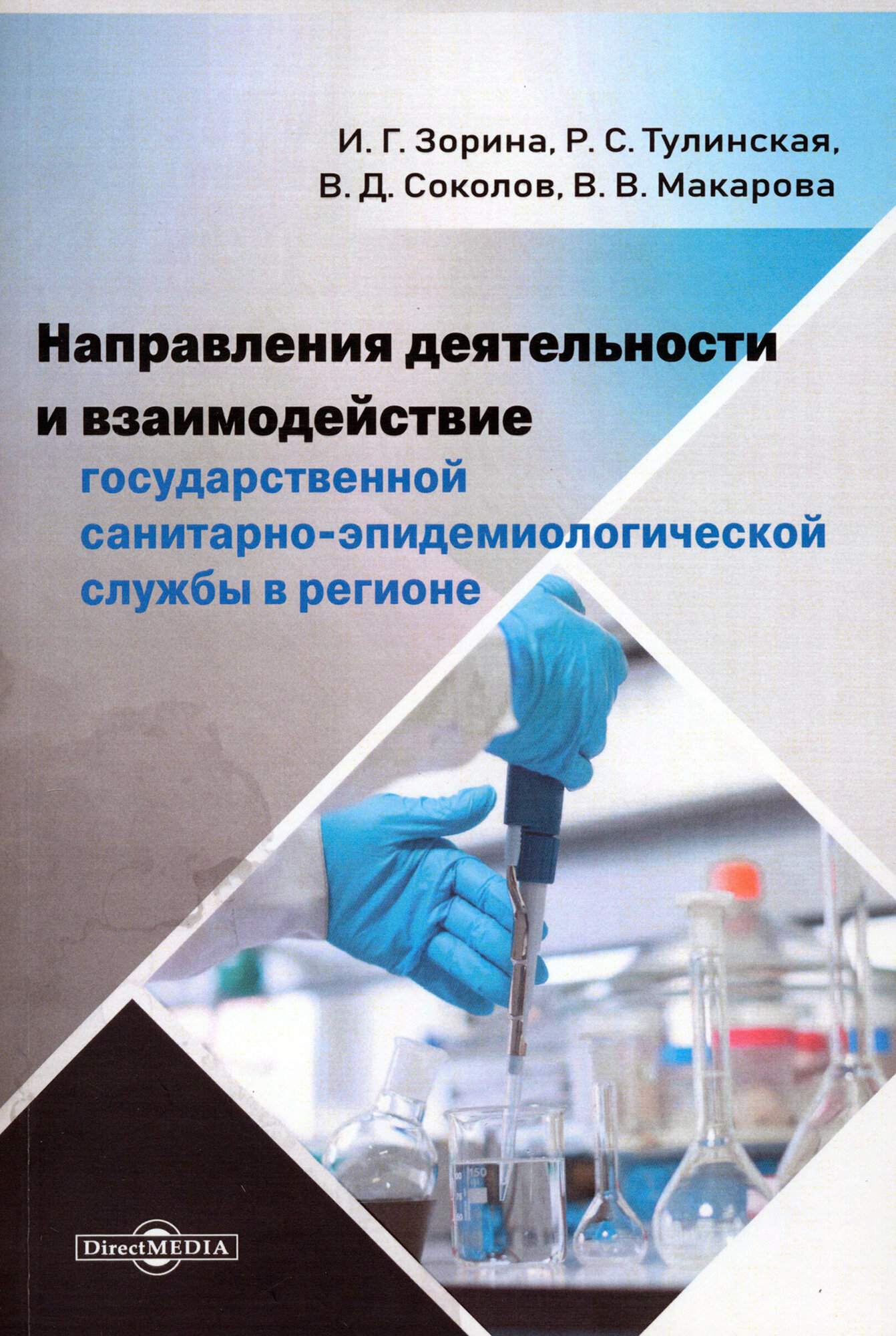 И. Г. Зорина, Р. С. Тулинская,
В. Д. Соколов, В. В. Макарова

Направления деятельности
и взаимодействие
государственной
санитарно-эпидемиологической
службы в регионе

DirectMEDIA